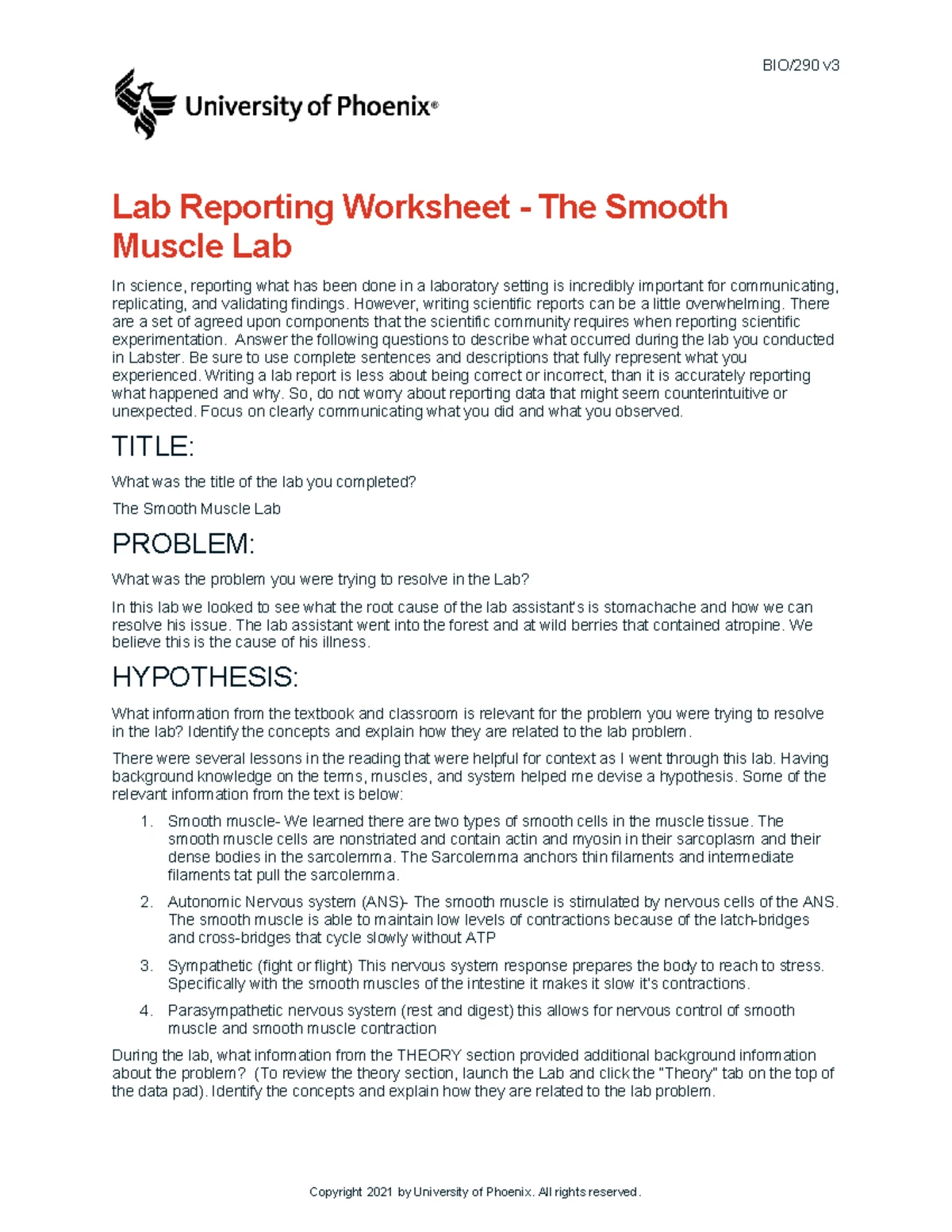 BIO/290 v3

University of Phoenix®

Lab Reporting Worksheet - The Smooth Muscle Lab

In science, reporting what has been done in a laboratory setting is incredibly important for communicating, replicating, and validating findings. However, writing scientific reports can be a little overwhelming. There are a set of agreed upon components that the scientific community requires when reporting scientific experimentation. Answer the following questions to describe what occurred during the lab you conducted in Labster. Be sure to use complete sentences and descriptions that fully represent what you experienced. Writing a lab report is less about being correct or incorrect, than it is accurately reporting what happened and why. So, do not worry about reporting data that might seem counterintuitive or unexpected. Focus on clearly communicating what you did and what you observed.

TITLE:

What was the title of the lab you completed?

The Smooth Muscle Lab

PROBLEM:

What was the problem you were trying to resolve in the Lab?

In this lab we looked to see what the root cause of the lab assistant's is stomachache and how we can resolve his issue. The lab assistant went into the forest and at wild berries that contained atropine. We believe this is the cause of his illness.

HYPOTHESIS:

What information from the textbook and classroom is relevant for the problem you were trying to resolve in the lab? Identify the concepts and explain how they are related to the lab problem.

There were several lessons in the reading that were helpful for context as I went through this lab. Having background knowledge on the terms, muscles, and system helped me devise a hypothesis. Some of the relevant information from the text is below:

1. Smooth muscle- We learned there are two types of smooth cells in the muscle tissue. The smooth muscle cells are nonstriated and contain actin and myosin in their sarcoplasm and their dense bodies in the sarcolemma. The Sarcolemma anchors thin filaments and intermediate filaments tat pull the sarcolemma.

2. Autonomic Nervous system (ANS)- The smooth muscle is stimulated by nervous cells of the ANS. The smooth muscle is able to maintain low levels of contractions because of the latch-bridges and cross-bridges that cycle slowly without ATP

3. Sympathetic (fight or flight) This nervous system response prepares the body to reach to stress. Specifically with the smooth muscles of the intestine it makes it slow it's contractions.

4. Parasympathetic nervous system (rest and digest) this allows for nervous control of smooth muscle and smooth muscle contraction

During the lab, what information from the THEORY section provided additional background information about the problem? (To review the theory section, launch the Lab and click the "Theory" tab on the top of the data pad). Identify the concepts and explain how they are related to the lab problem.

Copyright 2021 by University of Phoenix. All rights reserved.